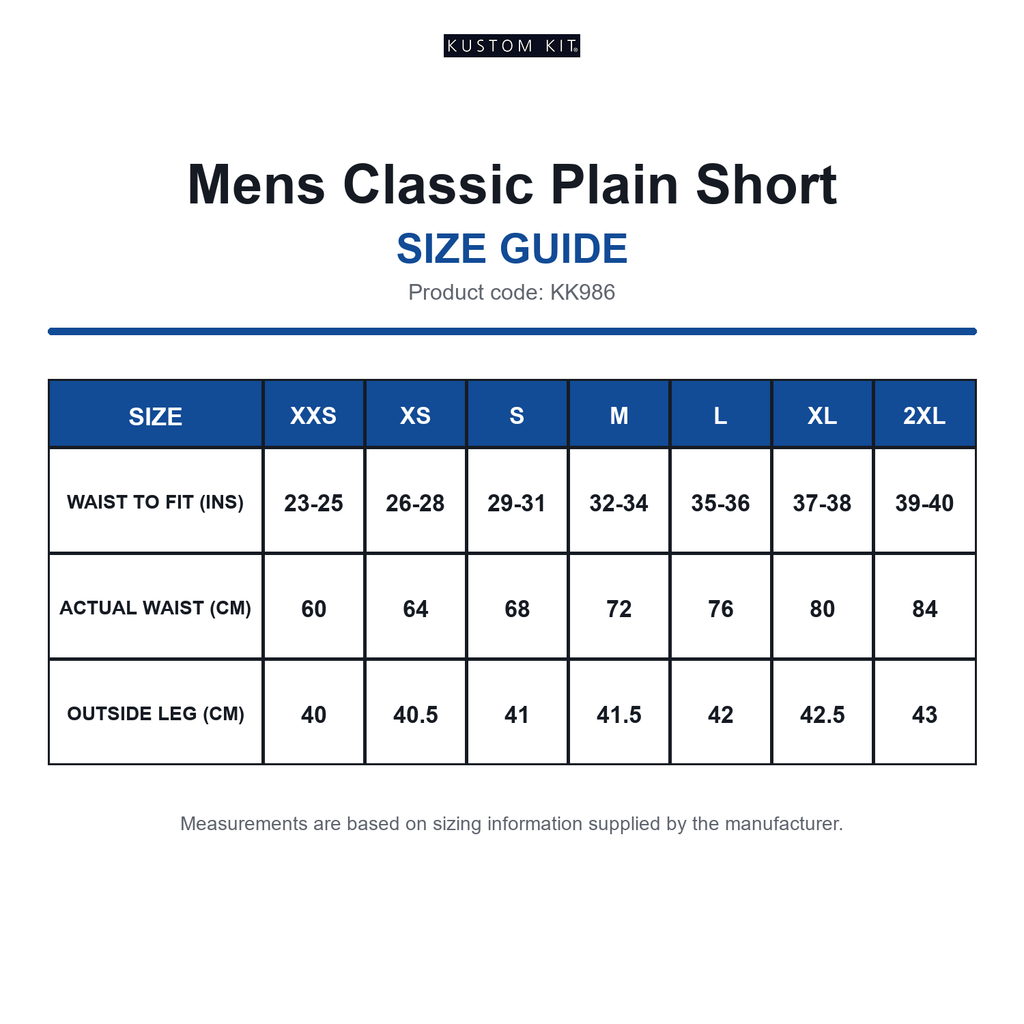 KUSTOM KIT®

Mens Classic Plain Short

SIZE GUIDE

Product code: KK986

| SIZE | XXS | XS | S | M | L | XL | 2XL |
|---|---|---|---|---|---|---|---|
| WAIST TO FIT (INS) | 23-25 | 26-28 | 29-31 | 32-34 | 35-36 | 37-38 | 39-40 |
| ACTUAL WAIST (CM) | 60 | 64 | 68 | 72 | 76 | 80 | 84 |
| OUTSIDE LEG (CM) | 40 | 40.5 | 41 | 41.5 | 42 | 42.5 | 43 |

Measurements are based on sizing information supplied by the manufacturer.